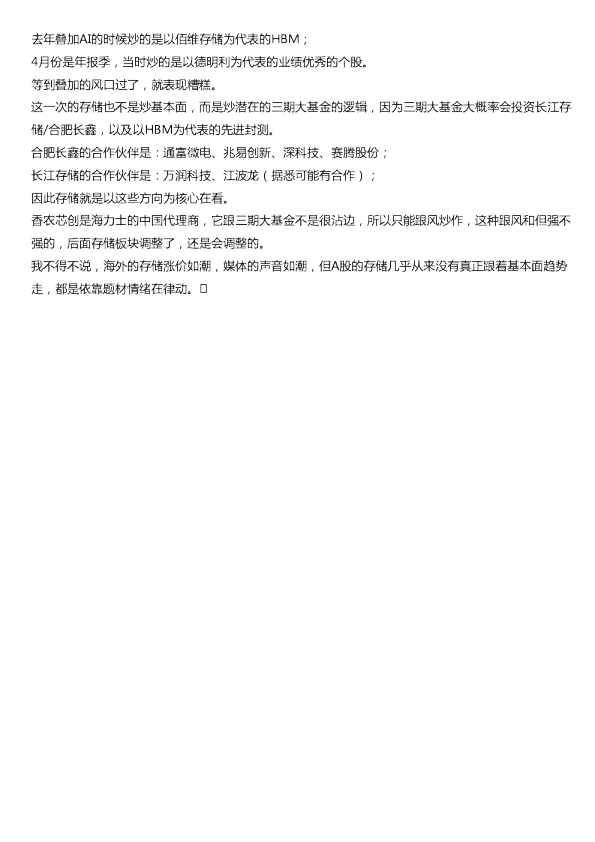 去年叠加AI的时候炒的是以佰维存储为代表的HBM；

4月份是年报季，当时炒的是以德明利为代表的业绩优秀的个股。

等到叠加的风口过了，就表现糟糕。

这一次的存储也不是炒基本面，而是炒潜在的三期大基金的逻辑，因为三期大基金大概率会投资长江存储/合肥长鑫，以及以HBM为代表的先进封测。

合肥长鑫的合作伙伴是：通富微电、兆易创新、深科技、赛腾股份；

长江存储的合作伙伴是：万润科技、江波龙（据悉可能有合作）；

因此存储就是以这些方向为核心在看。

香农芯创是海力士的中国代理商，它跟三期大基金不是很沾边，所以只能跟风炒作，这种跟风和但强不强的，后面存储板块调整了，还是会调整的。

我不得不说，海外的存储涨价如潮，媒体的声音如潮，但A股的存储几乎从来没有真正跟着基本面趋势走，都是依靠题材情绪在律动。